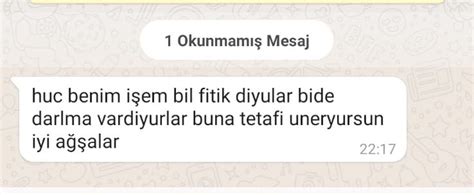 1 Okunmamış Mesaj

huc benim işem bil fitik diyular bide darlma vardiyurlar buna tetafi uneryursun iyi ağşalar

22:17